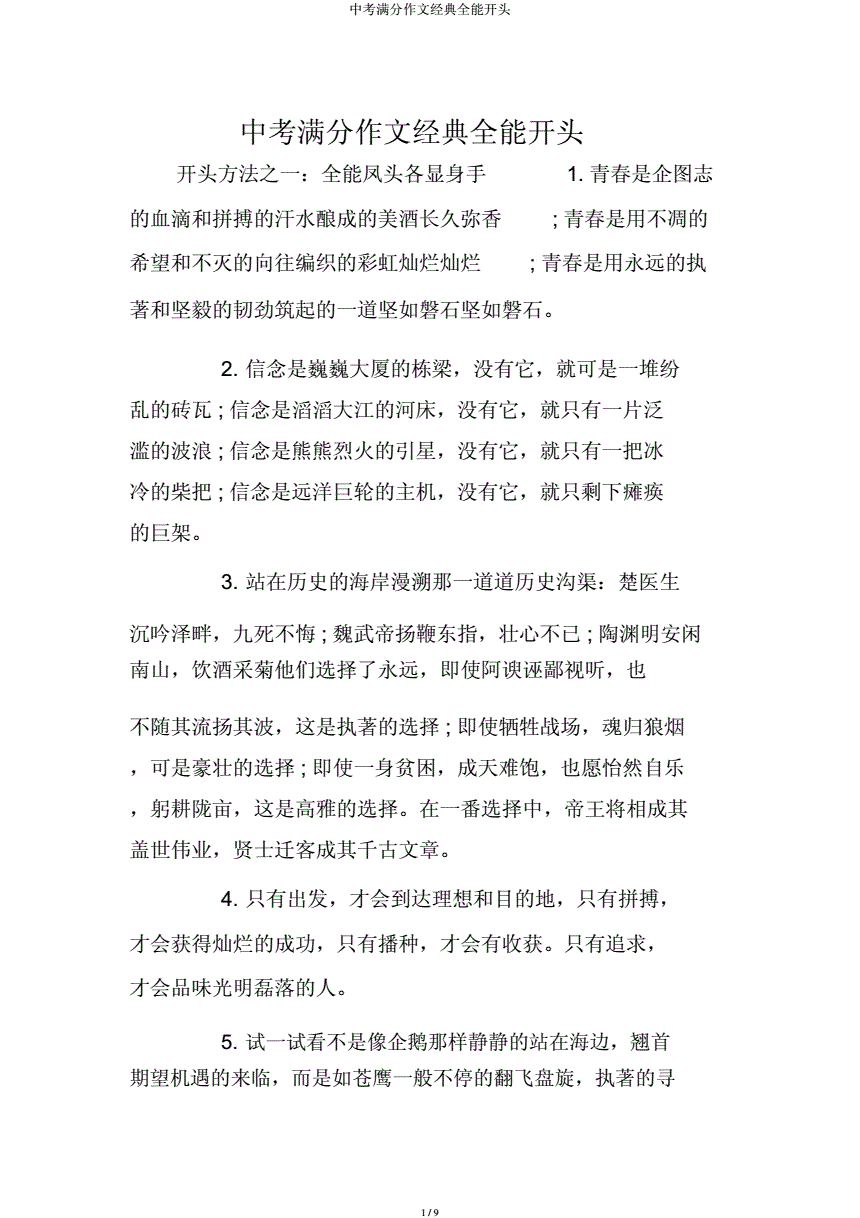 中考满分作文经典全能开头

中考满分作文经典全能开头

开头方法之一：全能凤头各显身手 1. 青春是企图志的血滴和拼搏的汗水酿成的美酒长久弥香 ; 青春是用不凋的希望和不灭的向往编织的彩虹灿烂灿烂 ; 青春是用永远的执著和坚毅的韧劲筑起的一道坚如磐石坚如磐石。

2. 信念是巍巍大厦的栋梁，没有它，就可是一堆纷乱的砖瓦 ; 信念是滔滔大江的河床，没有它，就只有一片泛滥的波浪 ; 信念是熊熊烈火的引星，没有它，就只有一把冰冷的柴把 ; 信念是远洋巨轮的主机，没有它，就只剩下瘫痪的巨架。

3. 站在历史的海岸漫溯那一道道历史沟渠：楚医生沉吟泽畔，九死不悔 ; 魏武帝扬鞭东指，壮心不已 ; 陶渊明安闲南山，饮酒采菊他们选择了永远，即使阿谀诬鄙视听，也

不随其流扬其波，这是执著的选择 ; 即使牺牲战场，魂归狼烟，可是豪壮的选择 ; 即使一身贫困，成天难饱，也愿怡然自乐，躬耕陇亩，这是高雅的选择。在一番选择中，帝王将相成其盖世伟业，贤士迁客成其千古文章。

4. 只有出发，才会到达理想和目的地，只有拼搏，才会获得灿烂的成功，只有播种，才会有收获。只有追求，才会品味光明磊落的人。

5. 试一试看不是像企鹅那样静静的站在海边，翘首期望机遇的来临，而是如苍鹰一般不停的翻飞盘旋，执著的寻

1 / 9